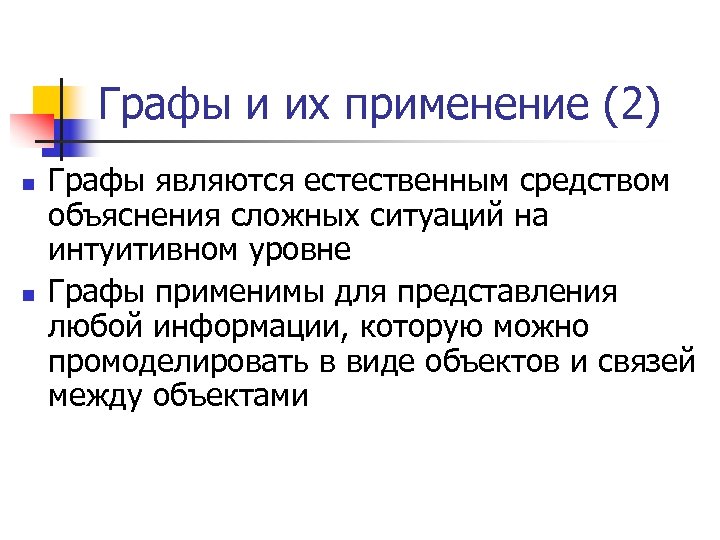 Графы и их применение (2)

• Графы являются естественным средством объяснения сложных ситуаций на интуитивном уровне

• Графы применимы для представления любой информации, которую можно промоделировать в виде объектов и связей между объектами